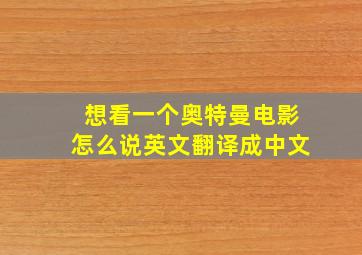 想看一个奥特曼电影
怎么说英文翻译成中文